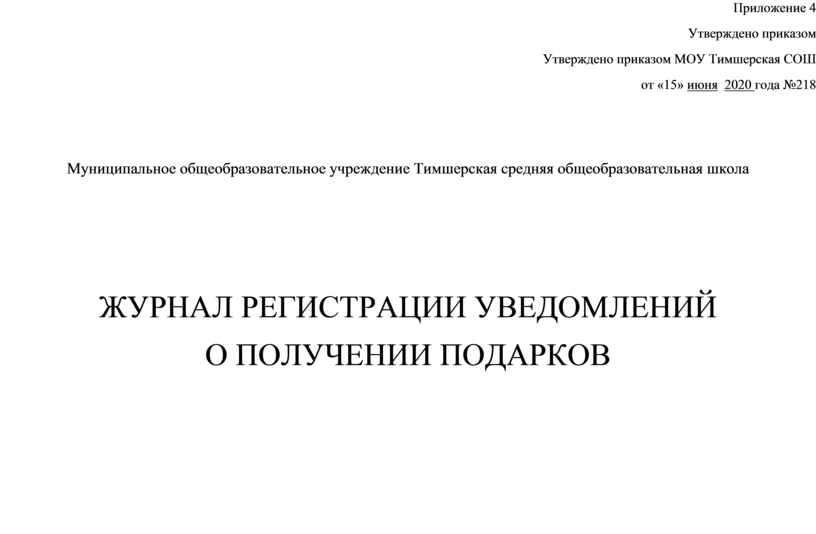 Приложение 4

Утверждено приказом

Утверждено приказом МОУ Тимшерская СОШ

от «15» июня 2020 года №218

Муниципальное общеобразовательное учреждение Тимшерская средняя общеобразовательная школа

ЖУРНАЛ РЕГИСТРАЦИИ УВЕДОМЛЕНИЙ
О ПОЛУЧЕНИИ ПОДАРКОВ